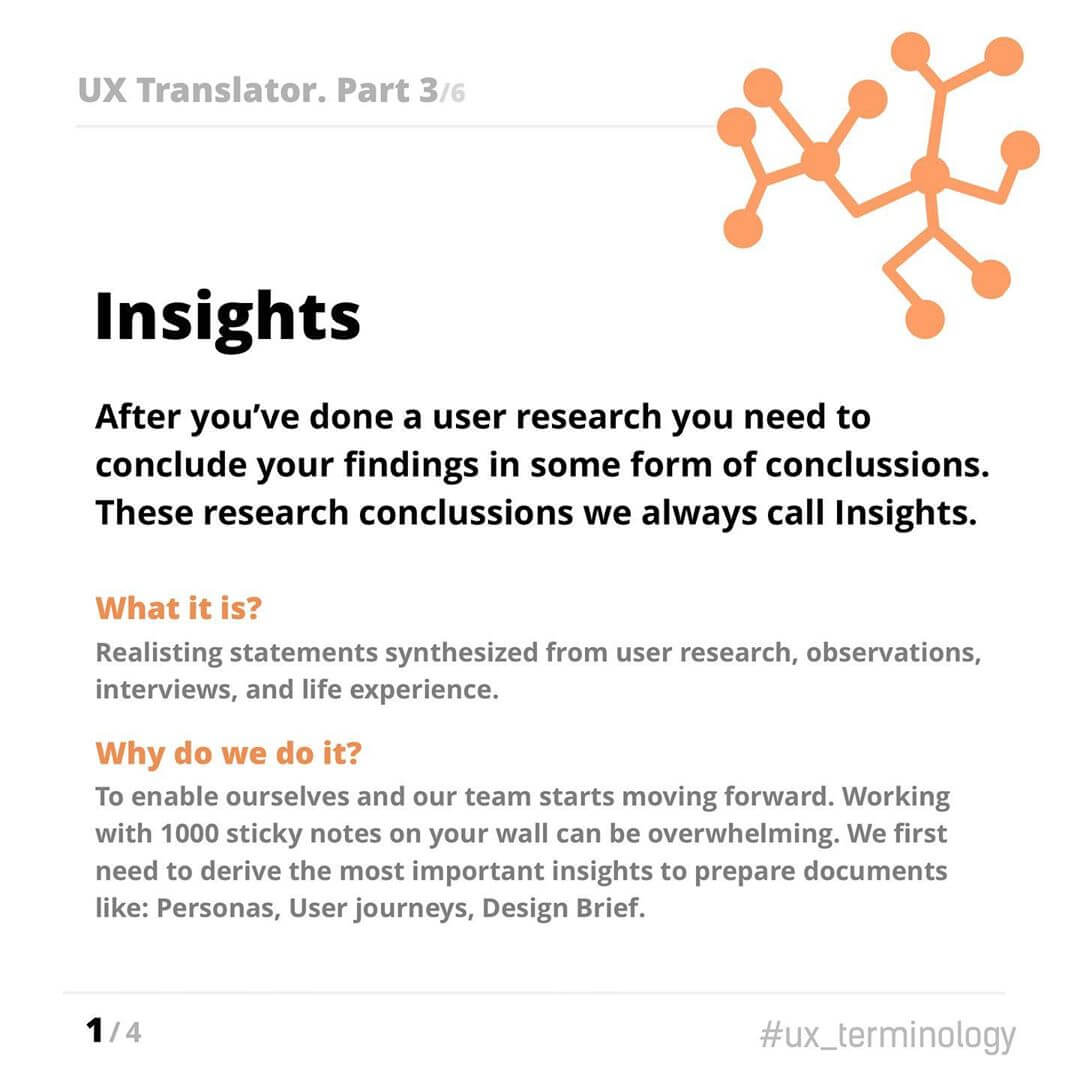 UX Translator. Part 3/6

Insights

After you've done a user research you need to conclude your findings in some form of conclussions. These research conclussions we always call Insights.

What it is?

Realisting statements synthesized from user research, observations, interviews, and life experience.

Why do we do it?

To enable ourselves and our team starts moving forward. Working with 1000 sticky notes on your wall can be overwhelming. We first need to derive the most important insights to prepare documents like: Personas, User journeys, Design Brief.

1 / 4

#ux_terminology